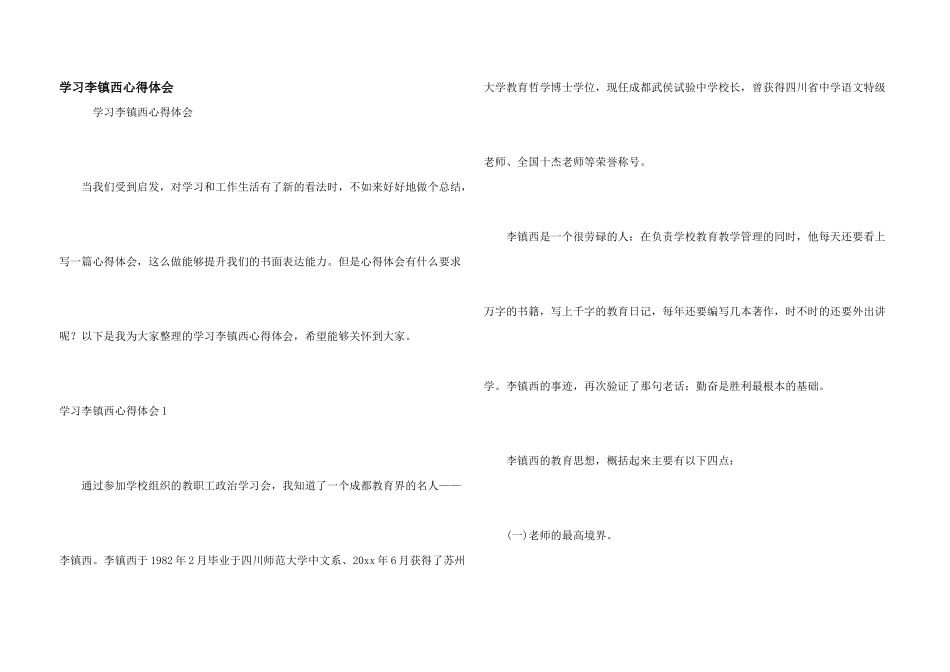 学习李镇西心得体会

学习李镇西心得体会

当我们受到启发，对学习和工作生活有了新的看法时，不如来好好地做个总结，写一篇心得体会，这么做能够提升我们的书面表达能力。但是心得体会有什么要求呢？以下是我为大家整理的学习李镇西心得体会，希望能够关怀到大家。

学习李镇西心得体会1

通过参加学校组织的教职工政治学习会，我知道了一个成都教育界的名人——李镇西。李镇西于1982年2月毕业于四川师范大学中文系、20xx年6月获得了苏州大学教育哲学博士学位，现任成都武侯试验中学校长，曾获得四川省中学语文特级老师、全国十杰老师等荣誉称号。

李镇西是一个很劳碌的人：在负责学校教育教学管理的同时，他每天还要看上万字的书籍，写上千字的教育日记，每年还要编写几本著作，时不时的还要外出讲学。李镇西的事迹，再次验证了那句老话：勤奋是胜利最根本的基础。

李镇西的教育思想，概括起来主要有以下四点：

(一)老师的最高境界。